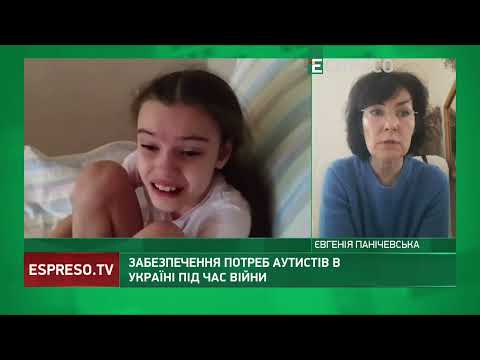 E

ЄВГЕНІЯ ПАНІЧЕВСЬКА

ESPRESO.TV

ЗАБЕЗПЕЧЕННЯ ПОТРЕБ АУТИСТІВ В УКРАЇНІ ПІД ЧАС ВІЙНИ